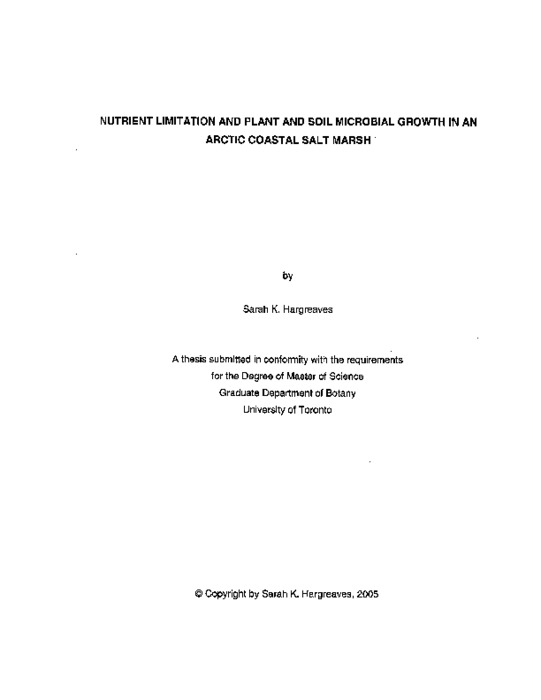 NUTRIENT LIMITATION AND PLANT AND SOIL MICROBIAL GROWTH IN AN ARCTIC COASTAL SALT MARSH

by

Sarah K. Hargreaves

A thesis submitted in conformity with the requirements
for the Degree of Master of Science
Graduate Department of Botany
University of Toronto

© Copyright by Sarah K. Hargreaves, 2005